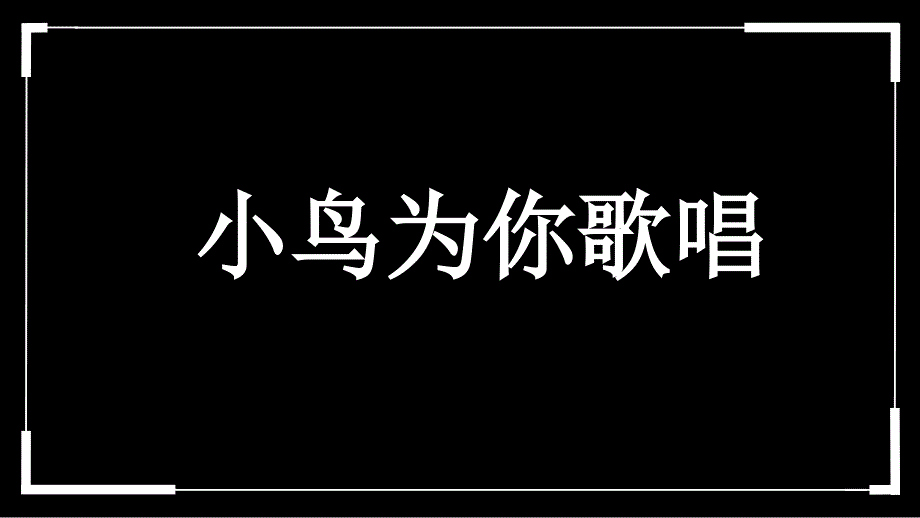 小鸟为你歌唱